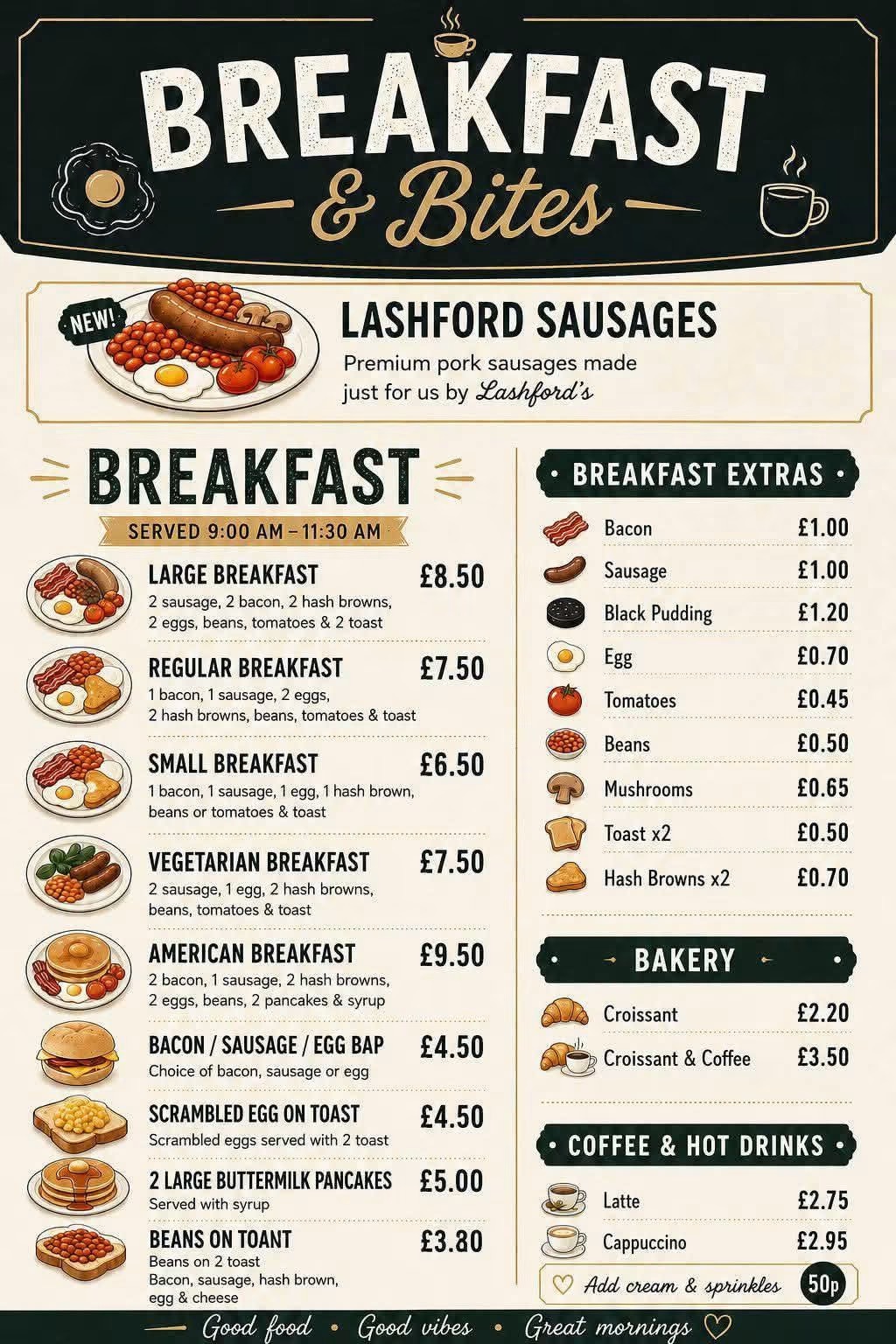 BREAKFAST
& Bites

NEW!
LASHFORD SAUSAGES
Premium pork sausages made just for us by Lashford's

BREAKFAST
SERVED 9:00 AM – 11:30 AM

LARGE BREAKFAST £8.50
2 sausage, 2 bacon, 2 hash browns, 2 eggs, beans, tomatoes & 2 toast

REGULAR BREAKFAST £7.50
1 bacon, 1 sausage, 2 eggs, 2 hash browns, beans, tomatoes & toast

SMALL BREAKFAST £6.50
1 bacon, 1 sausage, 1 egg, 1 hash brown, beans or tomatoes & toast

VEGETARIAN BREAKFAST £7.50
2 sausage, 1 egg, 2 hash browns, beans, tomatoes & toast

AMERICAN BREAKFAST £9.50
2 bacon, 1 sausage, 2 hash browns, 2 eggs, beans, 2 pancakes & syrup

BACON / SAUSAGE / EGG BAP £4.50
Choice of bacon, sausage or egg

SCRAMBLED EGG ON TOAST £4.50
Scrambled eggs served with 2 toast

2 LARGE BUTTERMILK PANCAKES £5.00
Served with syrup

BEANS ON TOANT £3.80
Beans on 2 toast
Bacon, sausage, hash brown, egg & cheese

BREAKFAST EXTRAS
Bacon £1.00
Sausage £1.00
Black Pudding £1.20
Egg £0.70
Tomatoes £0.45
Beans £0.50
Mushrooms £0.65
Toast x2 £0.50
Hash Browns x2 £0.70

BAKERY
Croissant £2.20
Croissant & Coffee £3.50

COFFEE & HOT DRINKS
Latte £2.75
Cappuccino £2.95
Add cream & sprinkles 50p

Good food • Good vibes • Great mornings